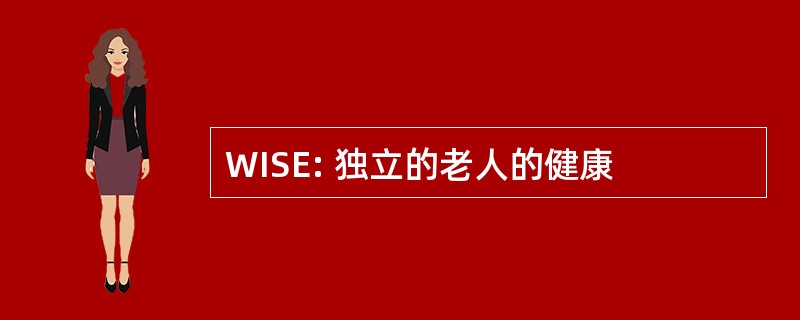 WISE: 独立的老人的健康